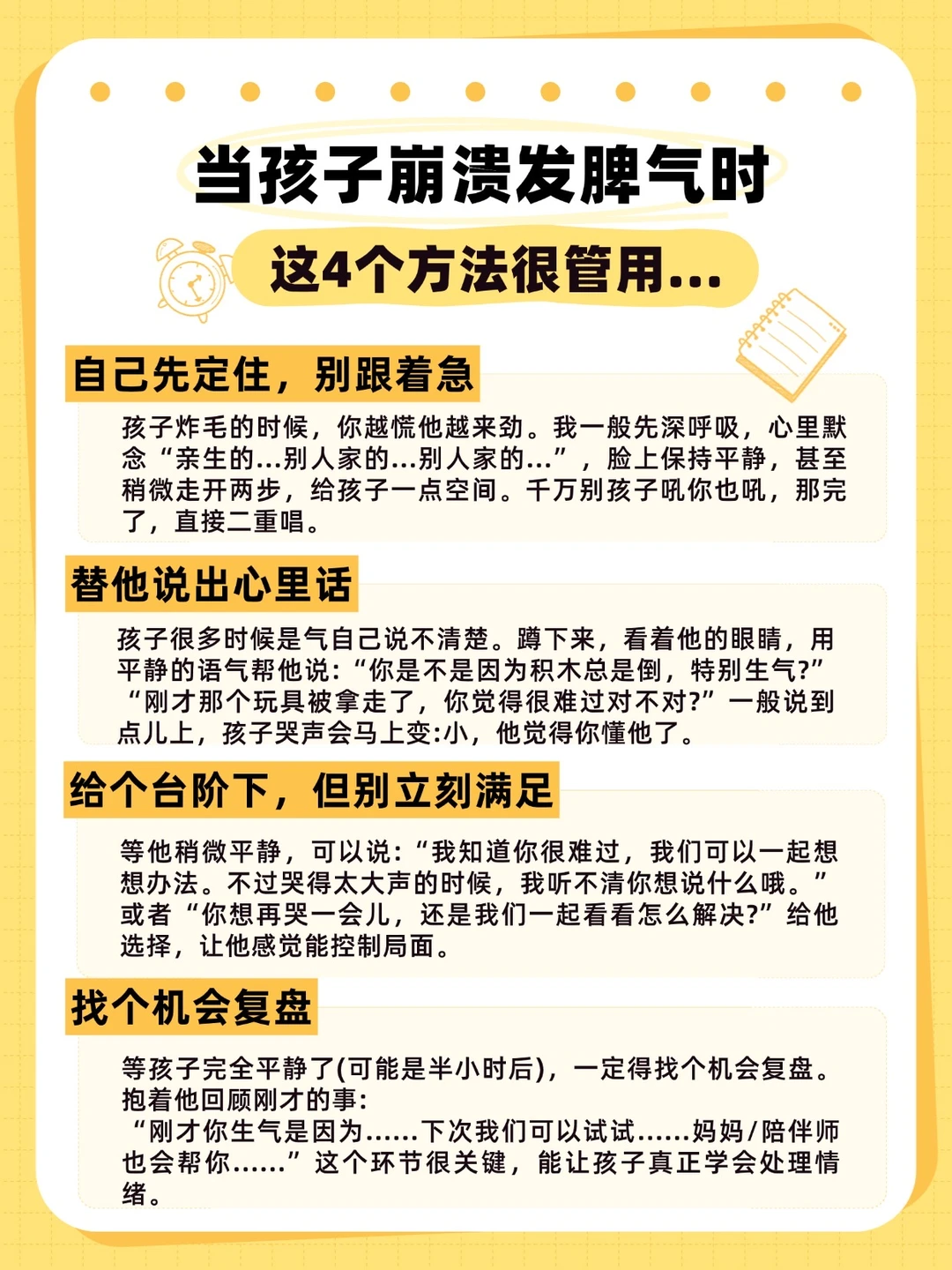 当孩子崩溃发脾气时

这4个方法很管用...

自己先定住，别跟着急

孩子炸毛的时候，你越慌他越来劲。我一般先深呼吸，心里默念“亲生的...别人家的...别人家的...”，脸上保持平静，甚至稍微走开两步，给孩子一点空间。千万别孩子吼你也吼，那完了，直接二重唱。

替他说出心里话

孩子很多时候是气自己说不清楚。蹲下来，看着他的眼睛，用平静的语气帮他说：“你是不是因为积木总是倒，特别生气?”“刚才那个玩具被拿走了，你觉得很难过对不对?”一般说到点儿上，孩子哭声会马上变:小，他觉得你懂他了。

给个台阶下，但别立刻满足

等他稍微平静，可以说：“我知道你很难过，我们可以一起想想办法。不过哭得太大声的时候，我听不清你想说什么哦。”或者“你想再哭一会儿，还是我们一起看看怎么解决?”给他选择，让他感觉能控制局面。

找个机会复盘

等孩子完全平静了(可能是半小时后)，一定得找个机会复盘。抱着他回顾刚才的事:
“刚才你生气是因为......下次我们可以试试......妈妈/陪伴师也会帮你......”这个环节很关键，能让孩子真正学会处理情绪。